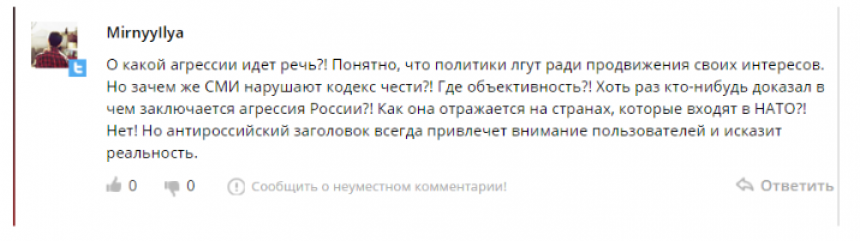 MirnyyIlya

О какой агрессии идет речь?! Понятно, что политики лгут ради продвижения своих интересов. Но зачем же СМИ нарушают кодекс чести?! Где объективность?! Хоть раз кто-нибудь доказал в чем заключается агрессия России?! Как она отражается на странах, которые входят в НАТО?! Нет! Но антироссийский заголовок всегда привлечет внимание пользователей и исказит реальность.

0 0 Сообщить о неуместном комментарии! Ответить